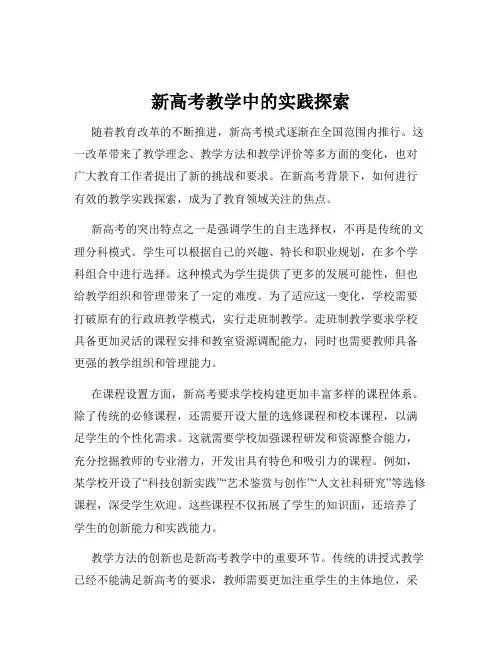 新高考教学中的实践探索

随着教育改革的不断推进，新高考模式逐渐在全国范围内推行。这一改革带来了教学理念、教学方法和教学评价等多方面的变化，也对广大教育工作者提出了新的挑战和要求。在新高考背景下，如何进行有效的教学实践探索，成为了教育领域关注的焦点。

新高考的突出特点之一是强调学生的自主选择权，不再是传统的文理分科模式。学生可以根据自己的兴趣、特长和职业规划，在多个学科组合中进行选择。这种模式为学生提供了更多的发展可能性，但也给教学组织和管理带来了一定的难度。为了适应这一变化，学校需要打破原有的行政班教学模式，实行走班制教学。走班制教学要求学校具备更加灵活的课程安排和教室资源调配能力，同时也需要教师具备更强的教学组织和管理能力。

在课程设置方面，新高考要求学校构建更加丰富多样的课程体系。除了传统的必修课程，还需要开设大量的选修课程和校本课程，以满足学生的个性化需求。这就需要学校加强课程研发和资源整合能力，充分挖掘教师的专业潜力，开发出具有特色和吸引力的课程。例如，某学校开设了“科技创新实践”“艺术鉴赏与创作”“人文社科研究”等选修课程，深受学生欢迎。这些课程不仅拓展了学生的知识面，还培养了学生的创新能力和实践能力。

教学方法的创新也是新高考教学中的重要环节。传统的讲授式教学已经不能满足新高考的要求，教师需要更加注重学生的主体地位，采